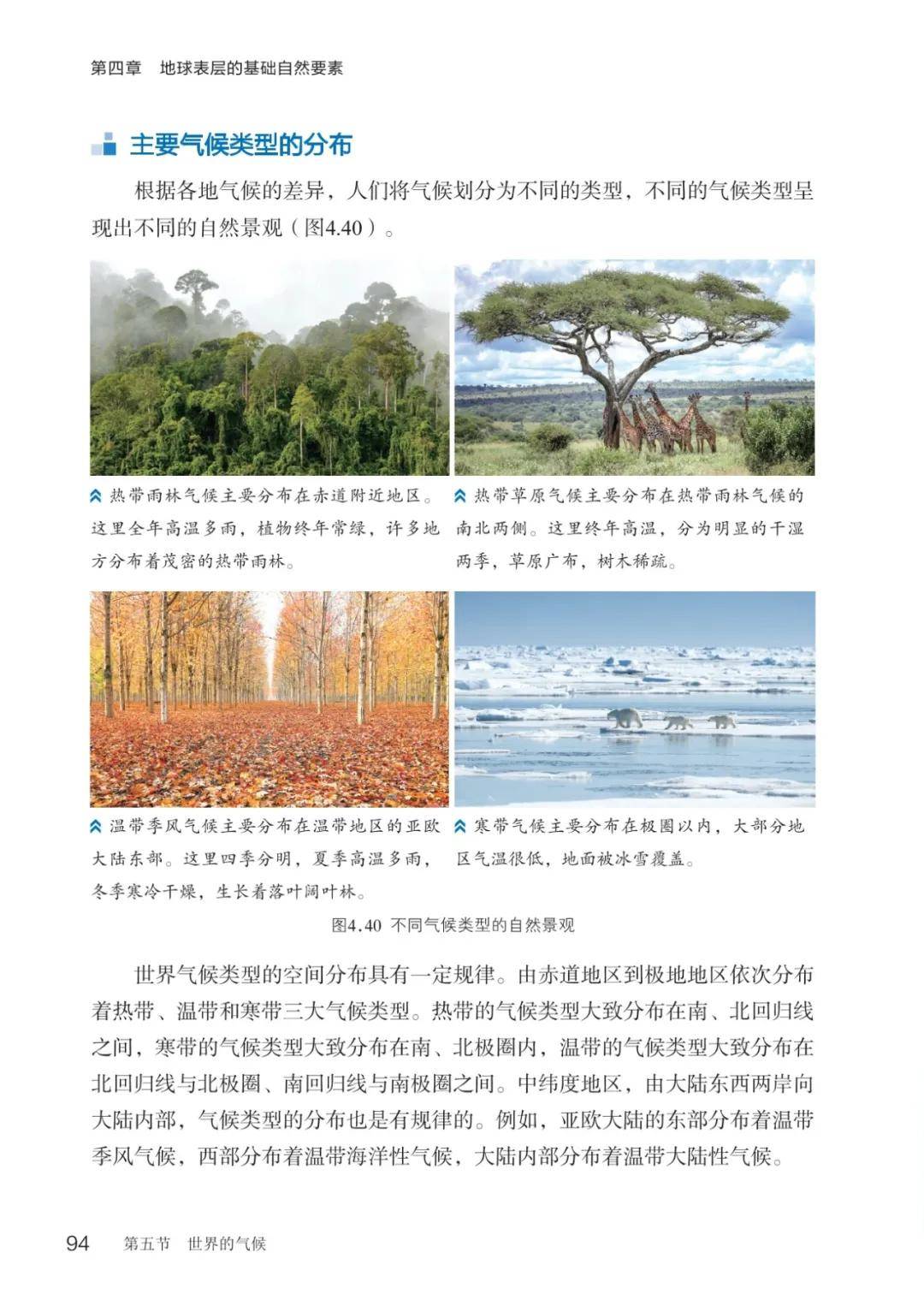 第四章　地球表层的基础自然要素

主要气候类型的分布

根据各地气候的差异，人们将气候划分为不同的类型，不同的气候类型呈现出不同的自然景观（图4.40）。

热带雨林气候主要分布在赤道附近地区。这里全年高温多雨，植物终年常绿，许多地方分布着茂密的热带雨林。

热带草原气候主要分布在热带雨林气候的南北两侧。这里终年高温，分为明显的干湿两季，草原广布，树木稀疏。

温带季风气候主要分布在温带地区的亚欧大陆东部。这里四季分明，夏季高温多雨，冬季寒冷干燥，生长着落叶阔叶林。

寒带气候主要分布在极圈以内，大部分地区气温很低，地面被冰雪覆盖。

图4.40 不同气候类型的自然景观

世界气候类型的空间分布具有一定规律。由赤道地区到极地地区依次分布着热带、温带和寒带三大气候类型。热带的气候类型大致分布在南、北回归线之间，寒带的气候类型大致分布在南、北极圈内，温带的气候类型大致分布在北回归线与北极圈、南回归线与南极圈之间。中纬度地区，由大陆东西两岸向大陆内部，气候类型的分布也是有规律的。例如，亚欧大陆的东部分布着温带季风气候，西部分布着温带海洋性气候，大陆内部分布着温带大陆性气候。

94　第五节　世界的气候